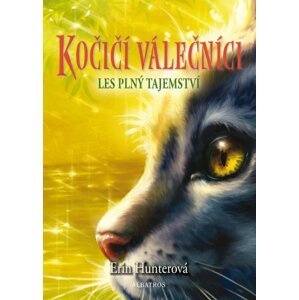 KOČIČÍ VÁLEČNÍCI
LES PLNÝ TAJEMSTVÍ
Erin Hunterová
ALBATROS